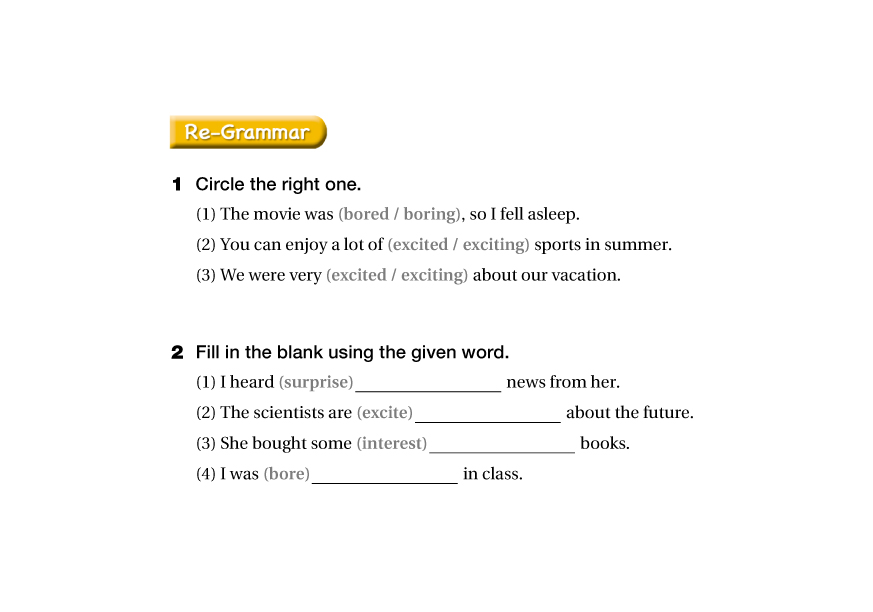 Re-Grammar

1 Circle the right one.

(1) The movie was (bored / boring), so I fell asleep.

(2) You can enjoy a lot of (excited / exciting) sports in summer.

(3) We were very (excited / exciting) about our vacation.

2 Fill in the blank using the given word.

(1) I heard (surprise) ________________ news from her.

(2) The scientists are (excite) ________________ about the future.

(3) She bought some (interest) ________________ books.

(4) I was (bore) ________________ in class.